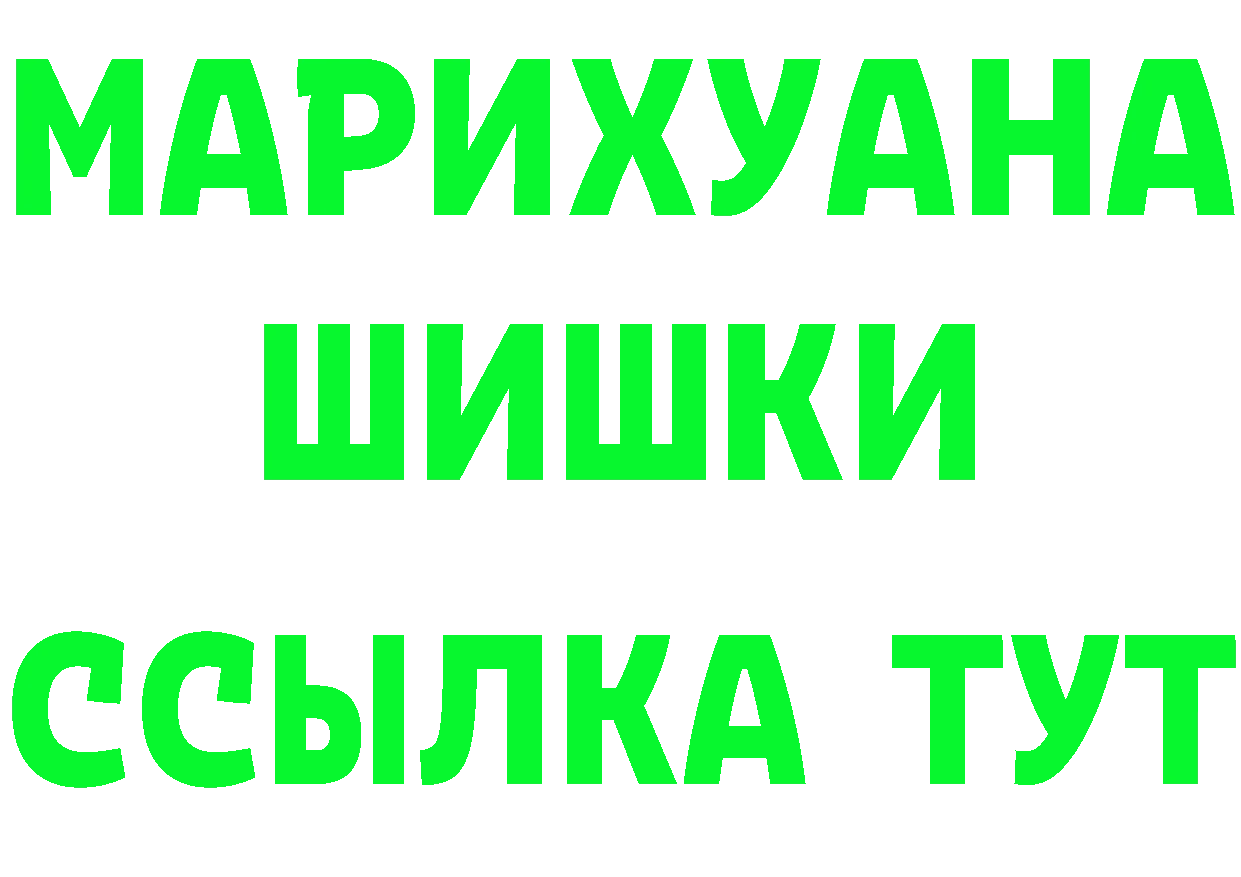 МАРИХУАНА
ШИШКИ
ССЫЛКА ТУТ